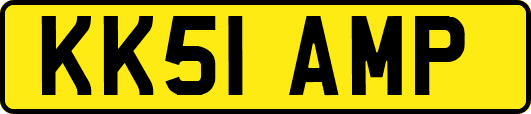 KK51 AMP